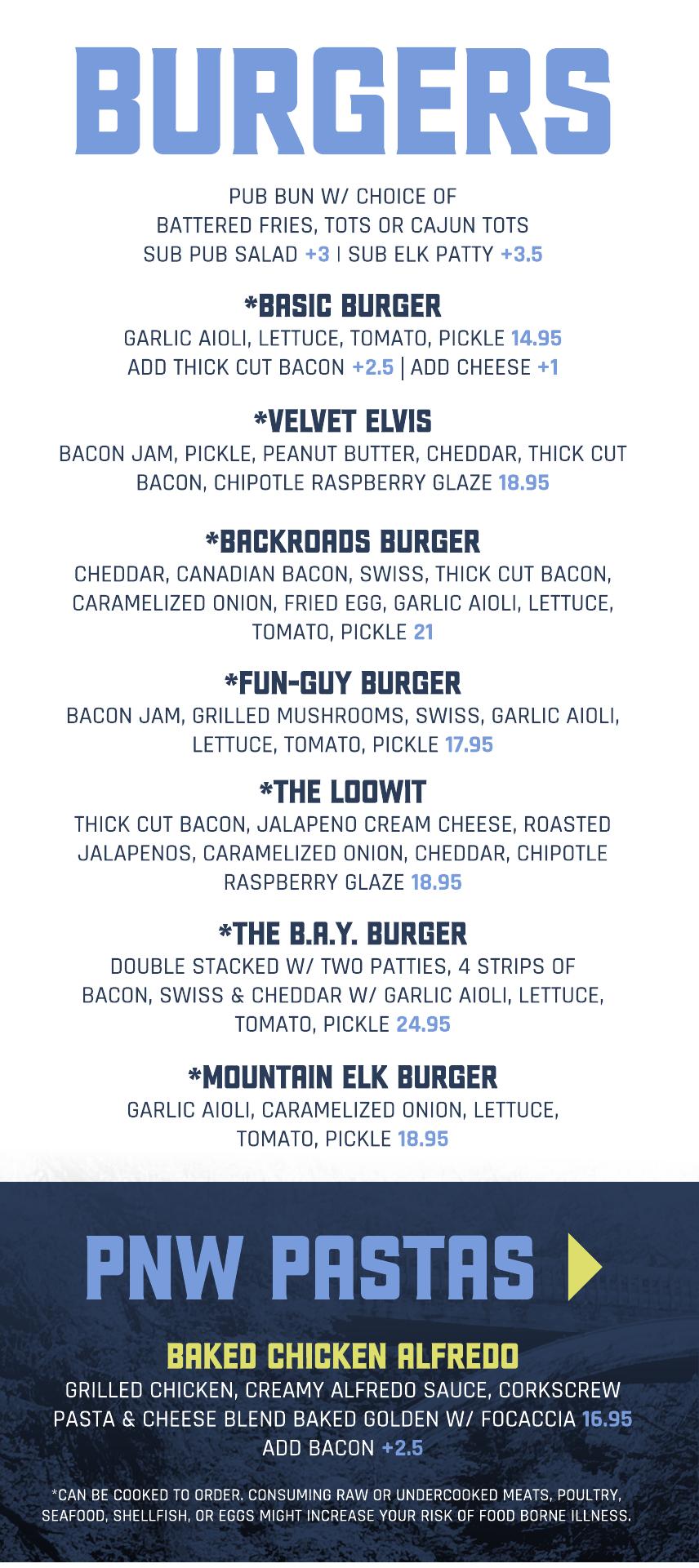 BURGERS

PUB BUN W/ CHOICE OF BATTERED FRIES, TOTS OR CAJUN TOTS SUB PUB SALAD +3 | SUB ELK PATTY +3.5

*BASIC BURGER
GARLIC AIOLI, LETTUCE, TOMATO, PICKLE 14.95
ADD THICK CUT BACON +2.5 | ADD CHEESE +1

*VELVET ELVIS
BACON JAM, PICKLE, PEANUT BUTTER, CHEDDAR, THICK CUT BACON, CHIPOTLE RASPBERRY GLAZE 18.95

*BACKROADS BURGER
CHEDDAR, CANADIAN BACON, SWISS, THICK CUT BACON, CARAMELIZED ONION, FRIED EGG, GARLIC AIOLI, LETTUCE, TOMATO, PICKLE 21

*FUN-GUY BURGER
BACON JAM, GRILLED MUSHROOMS, SWISS, GARLIC AIOLI, LETTUCE, TOMATO, PICKLE 17.95

*THE LOOWIT
THICK CUT BACON, JALAPENO CREAM CHEESE, ROASTED JALAPENOS, CARAMELIZED ONION, CHEDDAR, CHIPOTLE RASPBERRY GLAZE 18.95

*THE B.A.Y. BURGER
DOUBLE STACKED W/ TWO PATTIES, 4 STRIPS OF BACON, SWISS & CHEDDAR W/ GARLIC AIOLI, LETTUCE, TOMATO, PICKLE 24.95

*MOUNTAIN ELK BURGER
GARLIC AIOLI, CARAMELIZED ONION, LETTUCE, TOMATO, PICKLE 18.95

PNW PASTAS

BAKED CHICKEN ALFREDO
GRILLED CHICKEN, CREAMY ALFREDO SAUCE, CORKSCREW PASTA & CHEESE BLEND BAKED GOLDEN W/ FOCACCIA 16.95
ADD BACON +2.5

*CAN BE COOKED TO ORDER. CONSUMING RAW OR UNDERCOOKED MEATS, POULTRY, SEAFOOD, SHELLFISH, OR EGGS MIGHT INCREASE YOUR RISK OF FOOD BORNE ILLNESS.